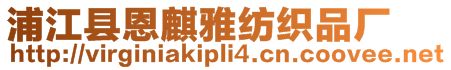 浦江县恩麒雅纺织品厂
http://virginiakipli4.cn.coovee.net